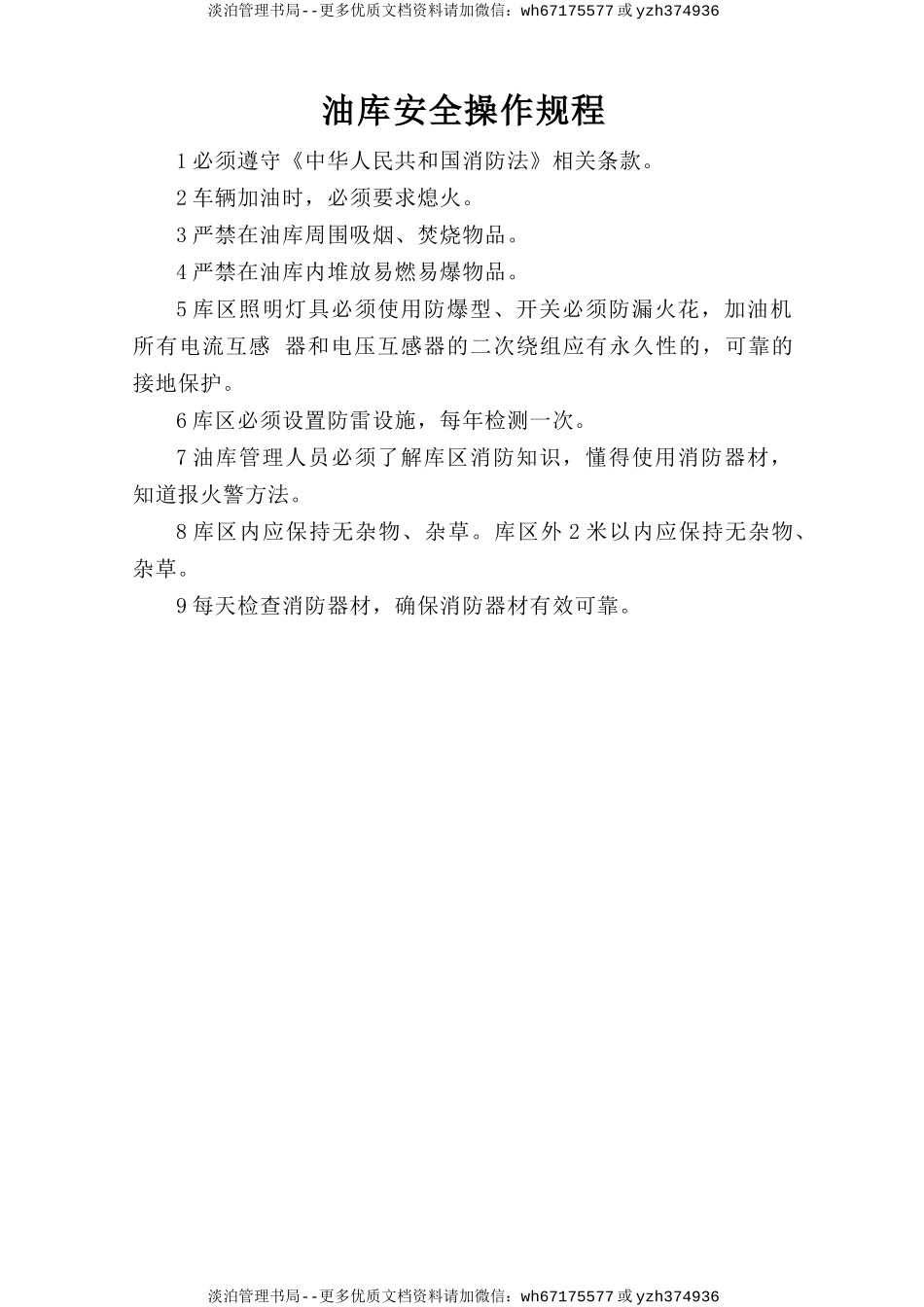 淡泊管理书局--更多优质文档资料请加微信：wh67175577 或 yzh374936

油库安全操作规程

1 必须遵守《中华人民共和国消防法》相关条款。

2 车辆加油时，必须要求熄火。

3 严禁在油库周围吸烟、焚烧物品。

4 严禁在油库内堆放易燃易爆物品。

5 库区照明灯具必须使用防爆型、开关必须防漏火花，加油机所有电流互感 器和电压互感器的二次绕组应有永久性的，可靠的接地保护。

6 库区必须设置防雷设施，每年检测一次。

7 油库管理人员必须了解库区消防知识，懂得使用消防器材，知道报火警方法。

8 库区内应保持无杂物、杂草。库区外 2 米以内应保持无杂物、杂草。

9 每天检查消防器材，确保消防器材有效可靠。

淡泊管理书局--更多优质文档资料请加微信：wh67175577 或 yzh374936